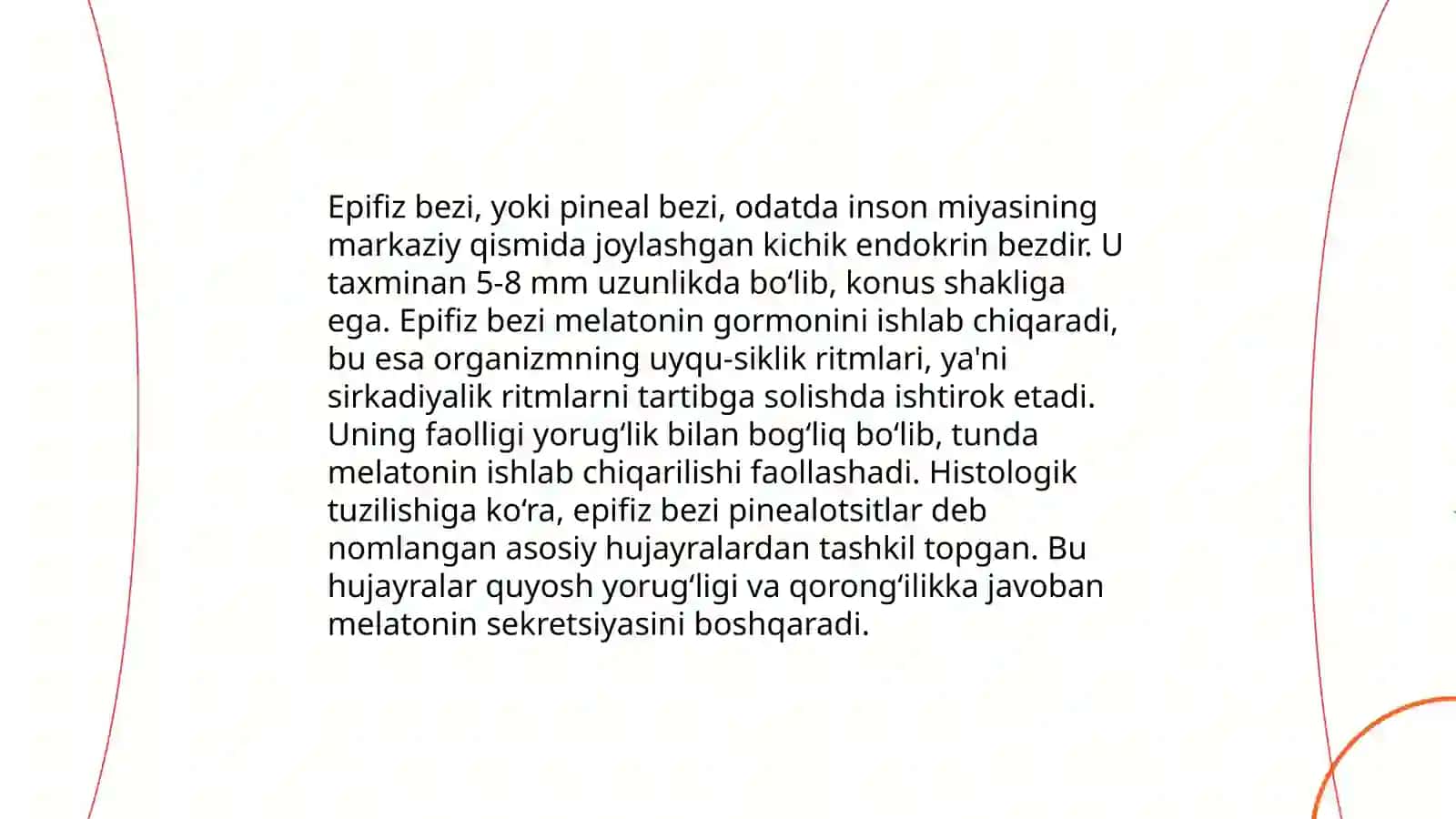 Epifiz bezi, yoki pineal bezi, odatda inson miyasining markaziy qismida joylashgan kichik endokrin bezdir. U taxminan 5-8 mm uzunlikda bo‘lib, konus shakliga ega. Epifiz bezi melatonin gormonini ishlab chiqaradi, bu esa organizmning uyqu-siklik ritmlari, ya'ni sirkadiyalik ritmlarni tartibga solishda ishtirok etadi. Uning faolligi yorug‘lik bilan bog‘liq bo‘lib, tunda melatonin ishlab chiqarilishi faollashadi. Histologik tuzilishiga ko‘ra, epifiz bezi pinealotsitlar deb nomlangan asosiy hujayralardan tashkil topgan. Bu hujayralar quyosh yorug‘ligi va qorong‘ilikka javoban melatonin sekretsiyasini boshqaradi.